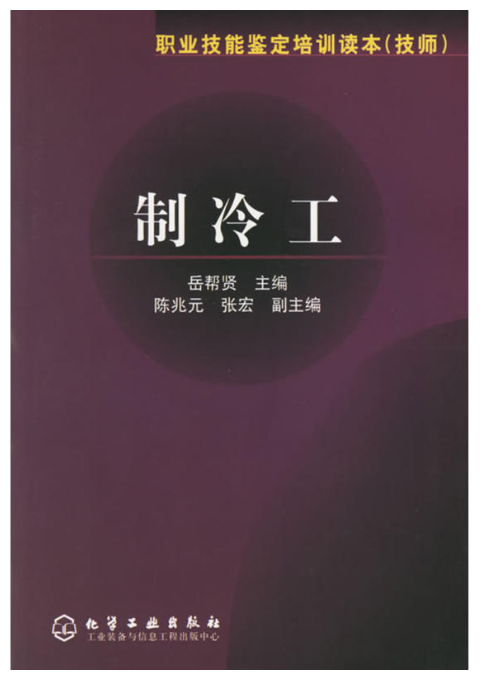 职业技能鉴定培训读本(技师)

制冷工

岳帮贤 主编
陈兆元 张宏 副主编

化学工业出版社
工业装备与信息工程出版中心